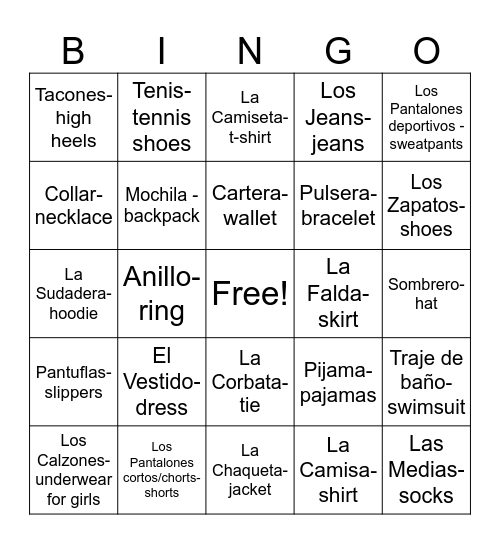 | B | I | N | G | O |
|---|---|---|---|---|
| Tacones-high heels | Tenis-tennis shoes | La Camiseta-t-shirt | Los Jeans-jeans | Los Pantalones deportivos - sweatpants |
| Collar-necklace | Mochila - backpack | Cartera-wallet | Pulsera-bracelet | Los Zapatos-shoes |
| La Sudadera-hoodie | Anillo-ring | Free! | La Falda-skirt | Sombrero-hat |
| Pantuflas-slippers | El Vestido-dress | La Corbata-tie | Pijama-pajamas | Traje de baño-swimsuit |
| Los Calzones-underwear for girls | Los Pantalones cortos/chorts-shorts | La Chaqueta-jacket | La Camisa-shirt | Las Medias-socks |